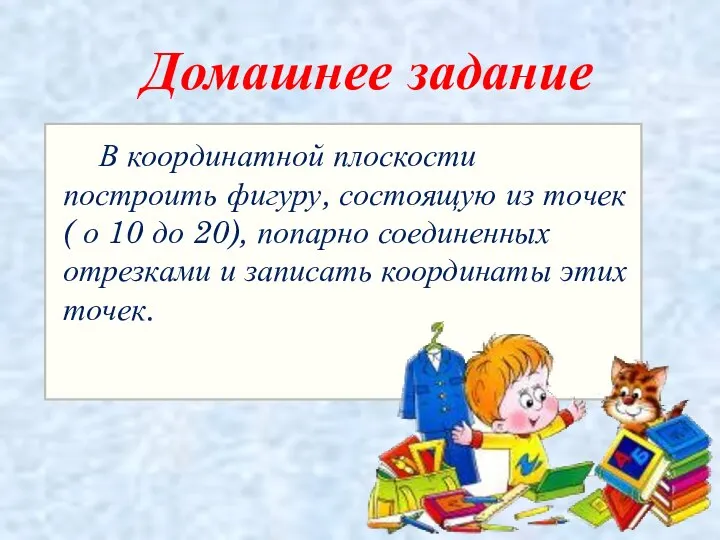 Домашнее задание

В координатной плоскости построить фигуру, состоящую из точек ( о 10 до 20), попарно соединенных отрезками и записать координаты этих точек.

А Б